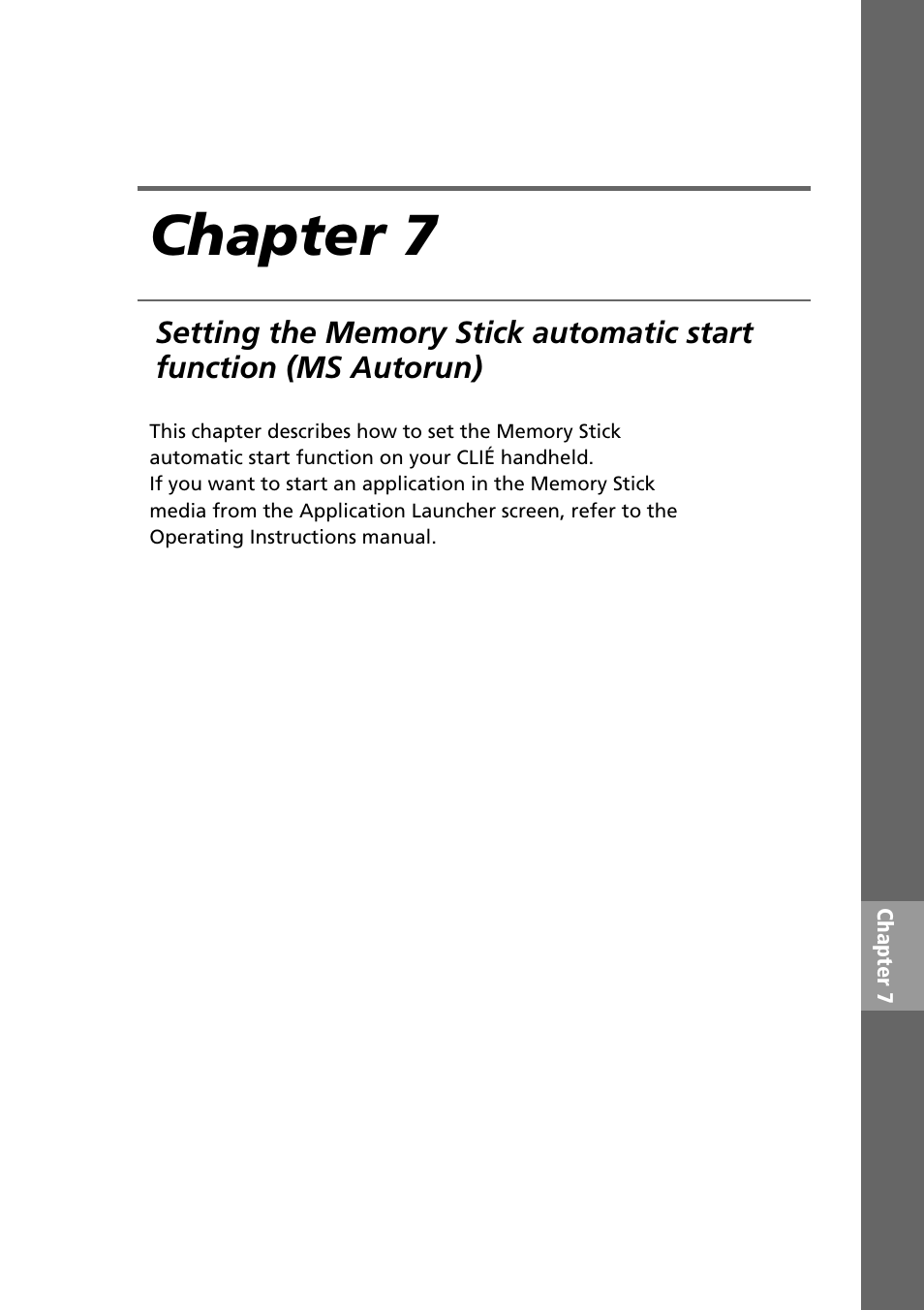 Chapter 7

Setting the Memory Stick automatic start function (MS Autorun)

This chapter describes how to set the Memory Stick automatic start function on your CLIÉ handheld.
If you want to start an application in the Memory Stick media from the Application Launcher screen, refer to the Operating Instructions manual.

Chapter 7